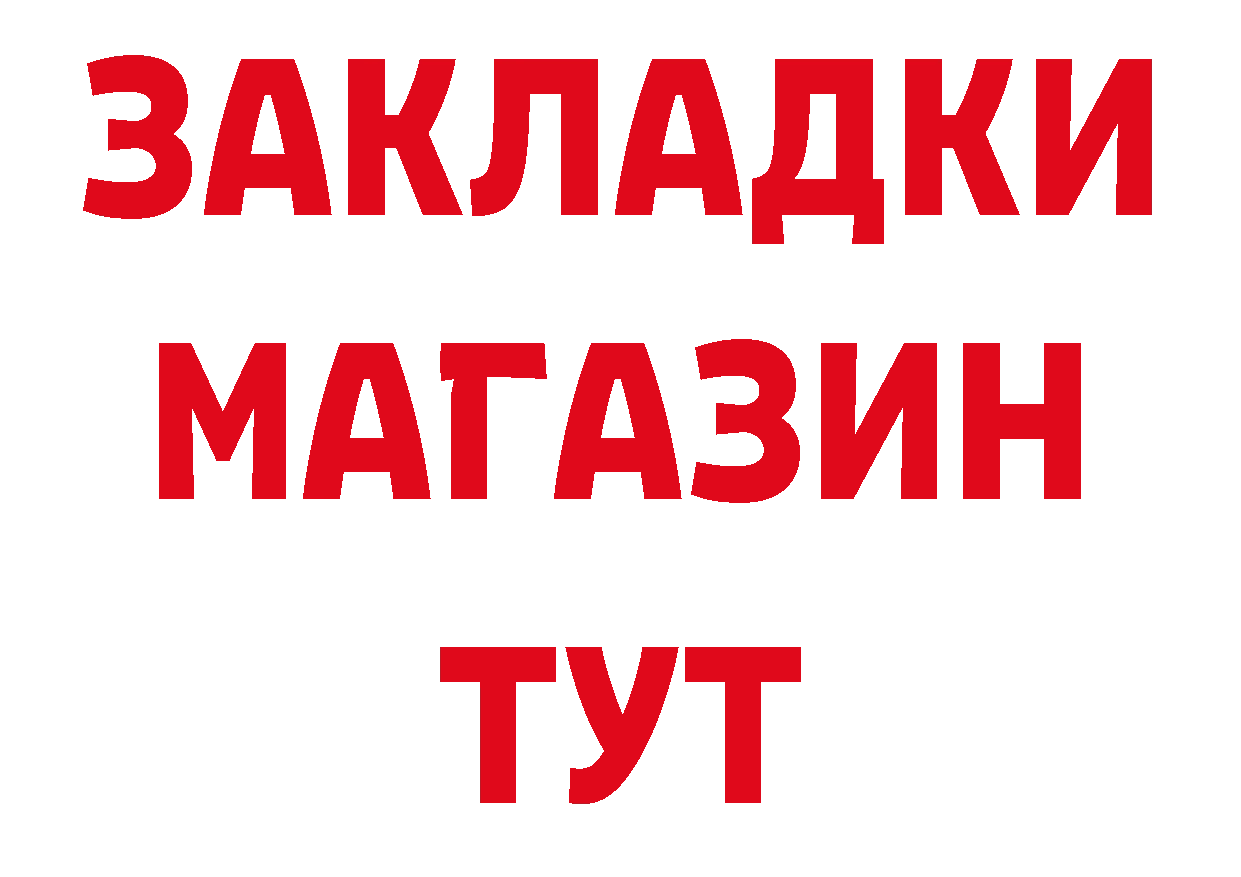 ЗАКЛАДКИ
МАГАЗИН
ТУТ